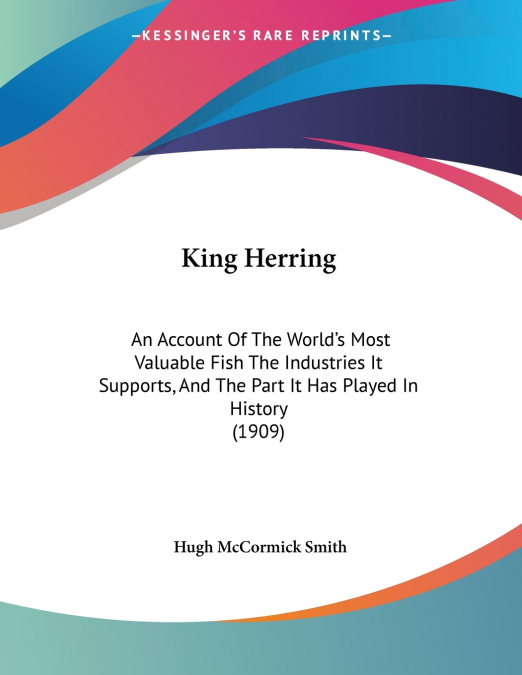 —KESSINGER'S RARE REPRINTS—

King Herring

An Account Of The World's Most Valuable Fish The Industries It Supports, And The Part It Has Played In History
(1909)

Hugh McCormick Smith